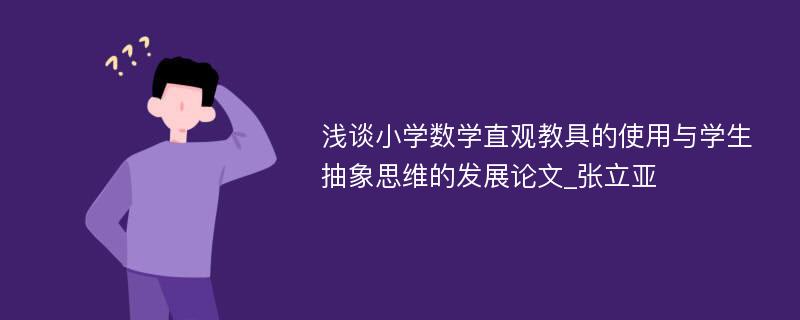 ???

浅谈小学数学直观教具的使用与学生抽象思维的发展论文_张立亚